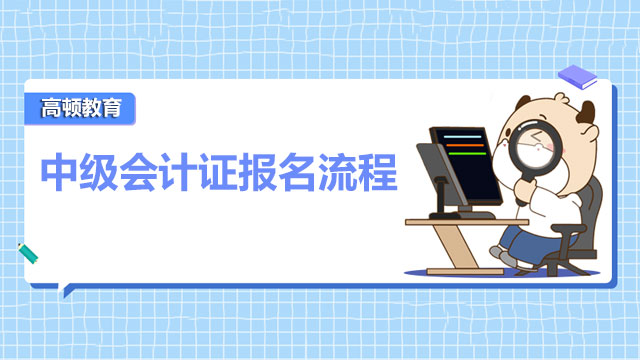 高顿教育

中级会计证报名流程